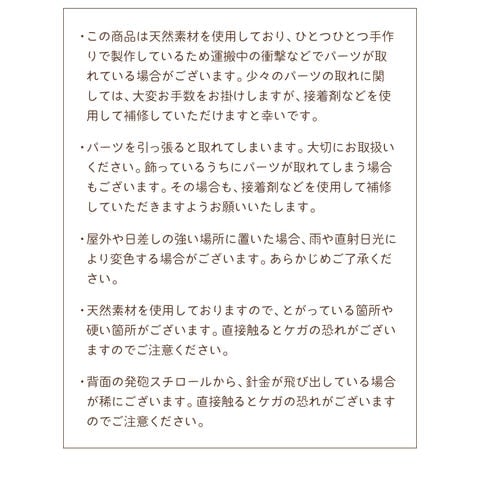 ・この商品は天然素材を使用しており、ひとつひとつ手作りで製作しているため運搬中の衝撃などでパーツが取れている場合がございます。少々のパーツの取れに関しては、大変お手数をお掛けしますが、接着剤などを使用して補修していただけますと幸いです。

・パーツを引っ張ると取れてしまいます。大切にお取扱いください。飾っているうちにパーツが取れてしまう場合もございます。その場合も、接着剤などを使用して補修していただきますようお願いいたします。

・屋外や日差しの強い場所に置いた場合、雨や直射日光により変色する場合がございます。あらかじめご了承ください。

・天然素材を使用しておりますので、とがっている箇所や硬い箇所がございます。直接触るとケガの恐れがございますのでご注意ください。

・背面の発砲スチロールから、針金が飛び出している場合が稀にございます。直接触るとケガの恐れがございますのでご注意ください。